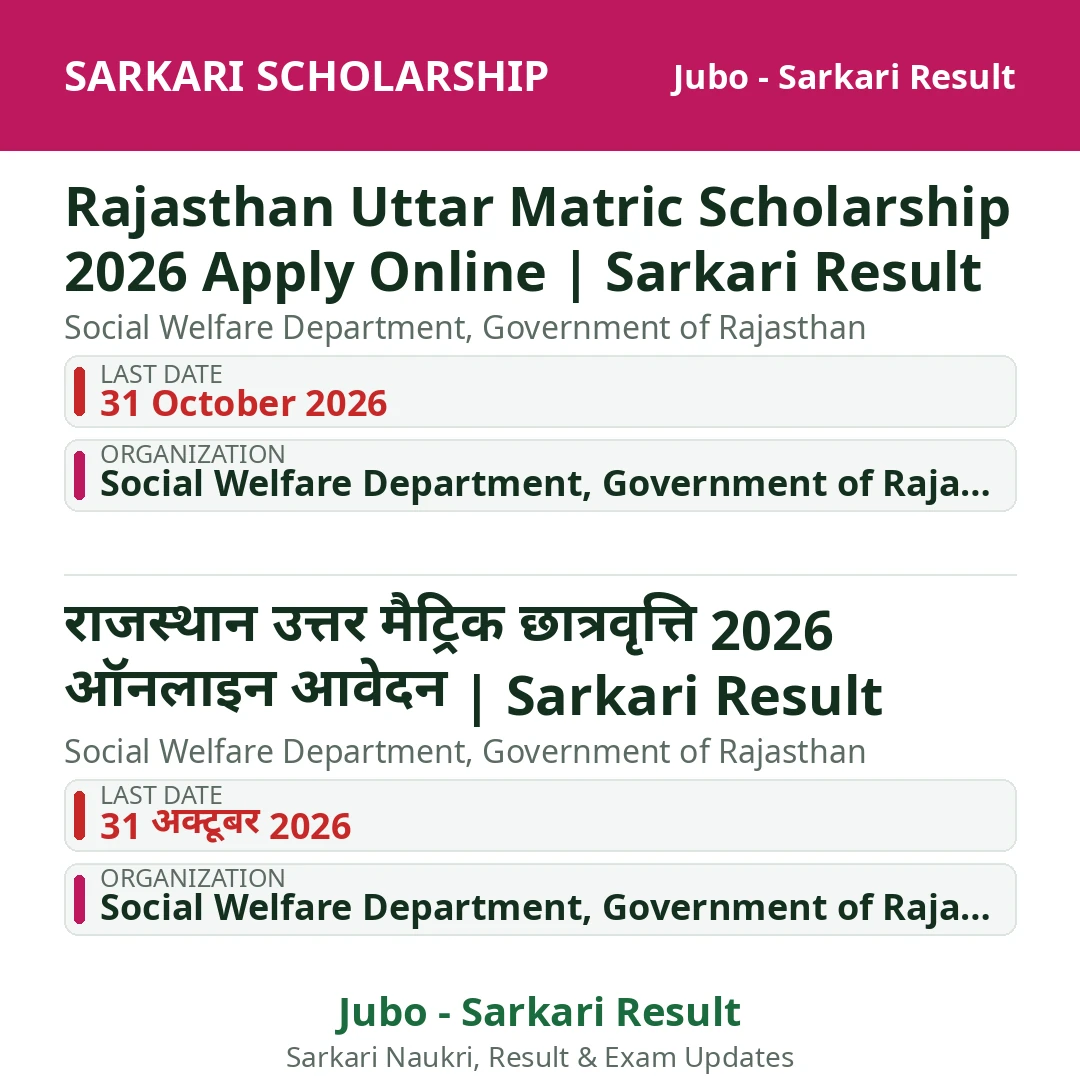 SARKARI SCHOLARSHIP

Jubo - Sarkari Result

Rajasthan Uttar Matric Scholarship 2026 Apply Online | Sarkari Result

Social Welfare Department, Government of Rajasthan

LAST DATE
31 October 2026

ORGANIZATION
Social Welfare Department, Government of Raja...

राजस्थान उत्तर मैट्रिक छात्रवृत्ति 2026 ऑनलाइन आवेदन | Sarkari Result

Social Welfare Department, Government of Rajasthan

LAST DATE
31 अक्टूबर 2026

ORGANIZATION
Social Welfare Department, Government of Raja...

Jubo - Sarkari Result

Sarkari Naukri, Result & Exam Updates